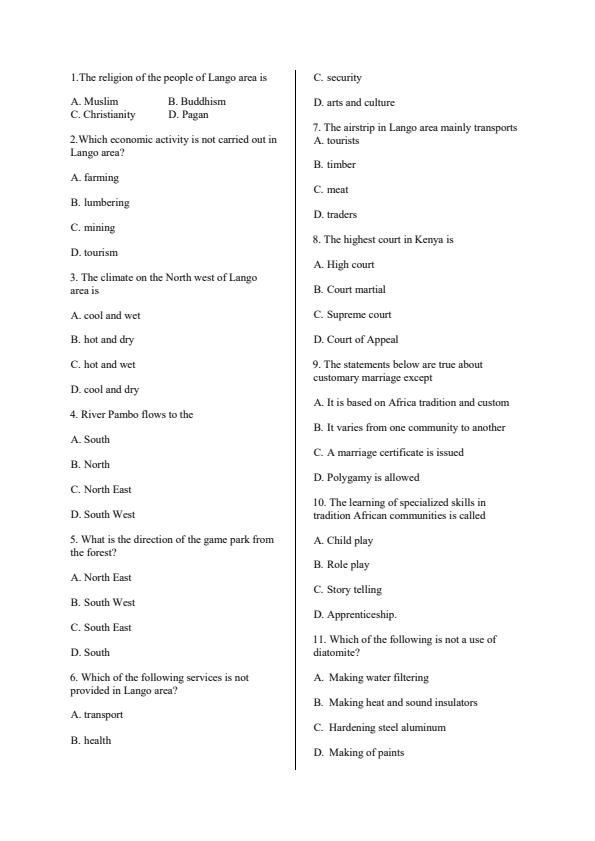 1.The religion of the people of Lango area is

A. Muslim B. Buddhism
C. Christianity D. Pagan

2.Which economic activity is not carried out in Lango area?

A. farming

B. lumbering

C. mining

D. tourism

3. The climate on the North west of Lango area is

A. cool and wet

B. hot and dry

C. hot and wet

D. cool and dry

4. River Pambo flows to the

A. South

B. North

C. North East

D. South West

5. What is the direction of the game park from the forest?

A. North East

B. South West

C. South East

D. South

6. Which of the following services is not provided in Lango area?

A. transport

B. health

C. security

D. arts and culture

7. The airstrip in Lango area mainly transports
A. tourists

B. timber

C. meat

D. traders

8. The highest court in Kenya is

A. High court

B. Court martial

C. Supreme court

D. Court of Appeal

9. The statements below are true about customary marriage except

A. It is based on Africa tradition and custom

B. It varies from one community to another

C. A marriage certificate is issued

D. Polygamy is allowed

10. The learning of specialized skills in tradition African communities is called

A. Child play

B. Role play

C. Story telling

D. Apprenticeship.

11. Which of the following is not a use of diatomite?

A. Making water filtering

B. Making heat and sound insulators

C. Hardening steel aluminum

D. Making of paints